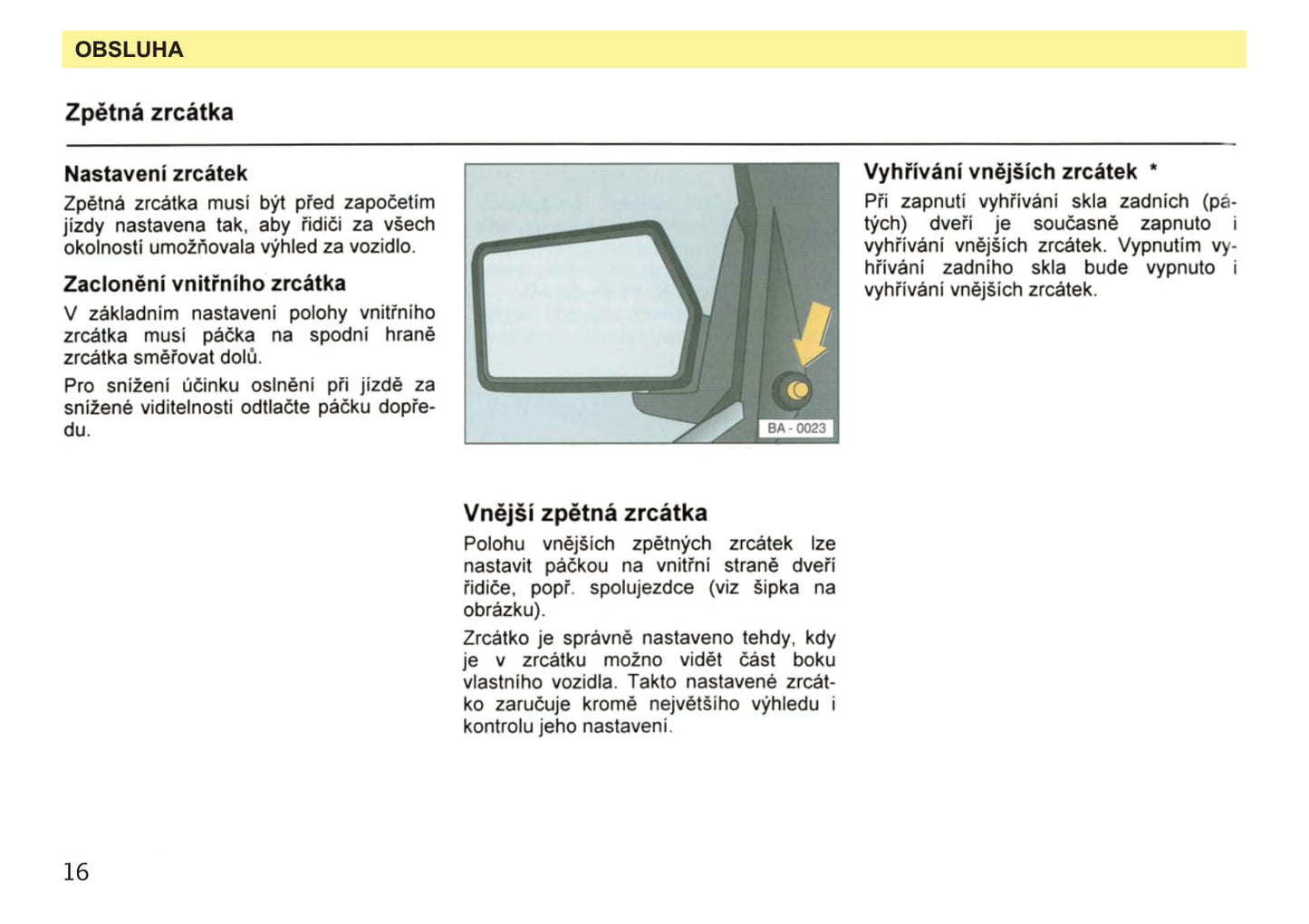 OBSLUHA

Zpětná zrcátka

Nastavení zrcátek

Zpětná zrcátka musí být před započetím jízdy nastavena tak, aby řidiči za všech okolností umožňovala výhled za vozidlo.

Zaclonění vnitřního zrcátka

V základním nastavení polohy vnitřního zrcátka musí páčka na spodní hraně zrcátka směřovat dolů.

Pro snížení účinku oslnění při jízdě za snížené viditelnosti odtlačte páčku dopředu.

BA - 0023

Vnější zpětná zrcátka

Polohu vnějších zpětných zrcátek lze nastavit páčkou na vnitřní straně dveří řidiče, popř. spolujezdce (viz šipka na obrázku).

Zrcátko je správně nastaveno tehdy, kdy je v zrcátku možno vidět část boku vlastního vozidla. Takto nastavené zrcátko zaručuje kromě největšího výhledu i kontrolu jeho nastavení.

Vyhřívání vnějších zrcátek *

Při zapnutí vyhřívání skla zadních (pátých) dveří je současně zapnuto i vyhřívání vnějších zrcátek. Vypnutím vyhřívání zadního skla bude vypnuto i vyhřívání vnějších zrcátek.

16